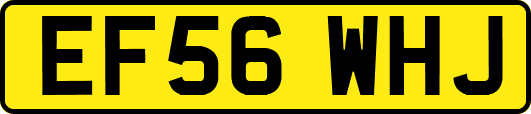 EF56 WHJ